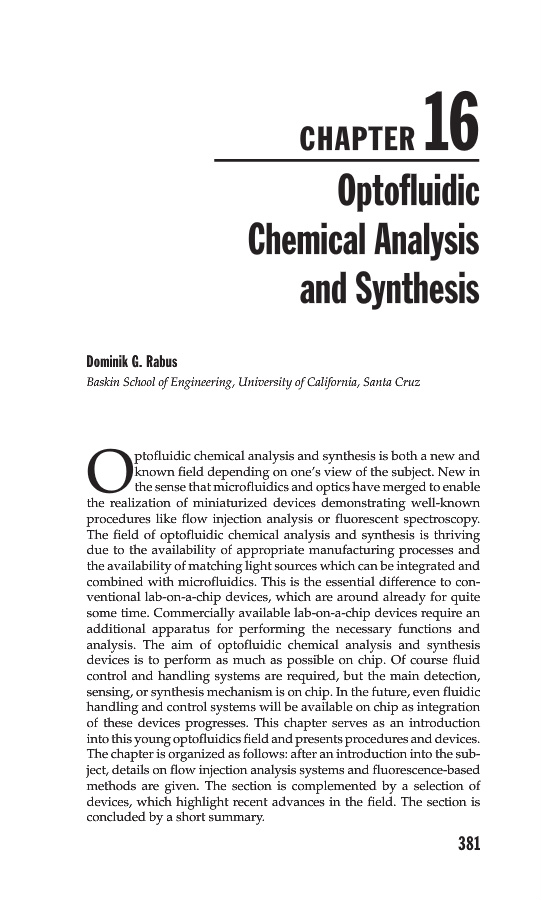 CHAPTER 16

Optofluidic Chemical Analysis and Synthesis

Dominik G. Rabus
Baskin School of Engineering, University of California, Santa Cruz

Optofluidic chemical analysis and synthesis is both a new and known field depending on one's view of the subject. New in the sense that microfluidics and optics have merged to enable the realization of miniaturized devices demonstrating well-known procedures like flow injection analysis or fluorescent spectroscopy. The field of optofluidic chemical analysis and synthesis is thriving due to the availability of appropriate manufacturing processes and the availability of matching light sources which can be integrated and combined with microfluidics. This is the essential difference to conventional lab-on-a-chip devices, which are around already for quite some time. Commercially available lab-on-a-chip devices require an additional apparatus for performing the necessary functions and analysis. The aim of optofluidic chemical analysis and synthesis devices is to perform as much as possible on chip. Of course fluid control and handling systems are required, but the main detection, sensing, or synthesis mechanism is on chip. In the future, even fluidic handling and control systems will be available on chip as integration of these devices progresses. This chapter serves as an introduction into this young optofluidics field and presents procedures and devices. The chapter is organized as follows: after an introduction into the subject, details on flow injection analysis systems and fluorescence-based methods are given. The section is complemented by a selection of devices, which highlight recent advances in the field. The section is concluded by a short summary.

381